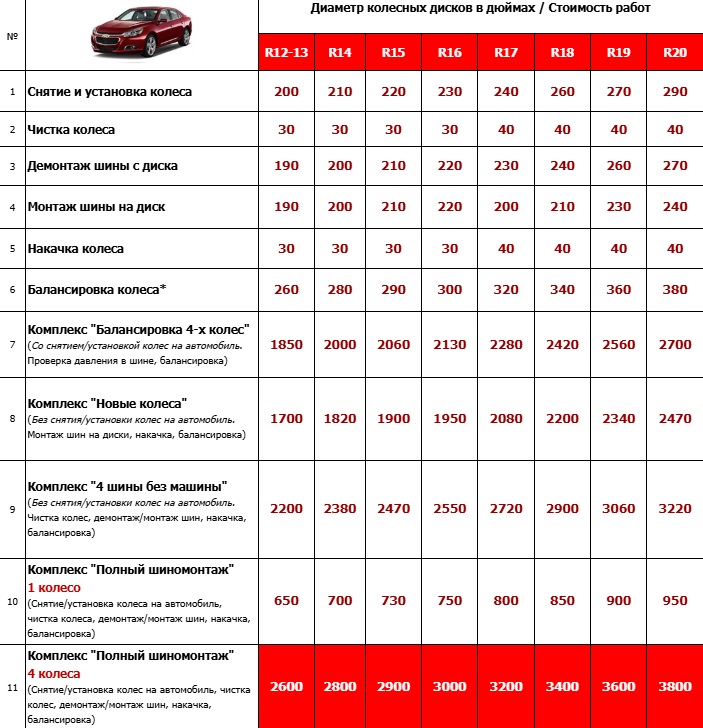 | № | | Диаметр колесных дисков в дюймах / Стоимость работ | | | | | | | |
|---|---|---|---|---|---|---|---|---|---|
| | | R12-13 | R14 | R15 | R16 | R17 | R18 | R19 | R20 |
| 1 | Снятие и установка колеса | 200 | 210 | 220 | 230 | 240 | 260 | 270 | 290 |
| 2 | Чистка колеса | 30 | 30 | 30 | 30 | 40 | 40 | 40 | 40 |
| 3 | Демонтаж шины с диска | 190 | 200 | 210 | 220 | 230 | 240 | 260 | 270 |
| 4 | Монтаж шины на диск | 190 | 200 | 210 | 220 | 200 | 210 | 230 | 240 |
| 5 | Накачка колеса | 30 | 30 | 30 | 30 | 40 | 40 | 40 | 40 |
| 6 | Балансировка колеса* | 260 | 280 | 290 | 300 | 320 | 340 | 360 | 380 |
| 7 | Комплекс "Балансировка 4-х колес" (Со снятием/установкой колес на автомобиль. Проверка давления в шине, балансировка) | 1850 | 2000 | 2060 | 2130 | 2280 | 2420 | 2560 | 2700 |
| 8 | Комплекс "Новые колеса" (Без снятия/установки колес на автомобиль. Монтаж шин на диски, накачка, балансировка) | 1700 | 1820 | 1900 | 1950 | 2080 | 2200 | 2340 | 2470 |
| 9 | Комплекс "4 шины без машины" (Без снятия/установки колес на автомобиль. Чистка колес, демонтаж/монтаж шин, накачка, балансировка) | 2200 | 2380 | 2470 | 2550 | 2720 | 2900 | 3060 | 3220 |
| 10 | Комплекс "Полный шиномонтаж" 1 колесо (Снятие/установка колеса на автомобиль, чистка колеса, демонтаж/монтаж шин, накачка, балансировка) | 650 | 700 | 730 | 750 | 800 | 850 | 900 | 950 |
| 11 | Комплекс "Полный шиномонтаж" 4 колеса (Снятие/установка колес на автомобиль, чистка колес, демонтаж/монтаж шин, накачка, балансировка) | 2600 | 2800 | 2900 | 3000 | 3200 | 3400 | 3600 | 3800 |